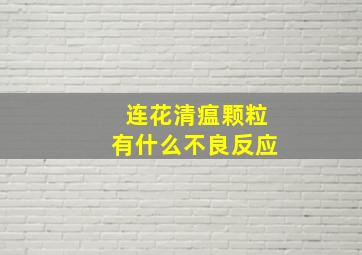 连花清瘟颗粒
有什么不良反应